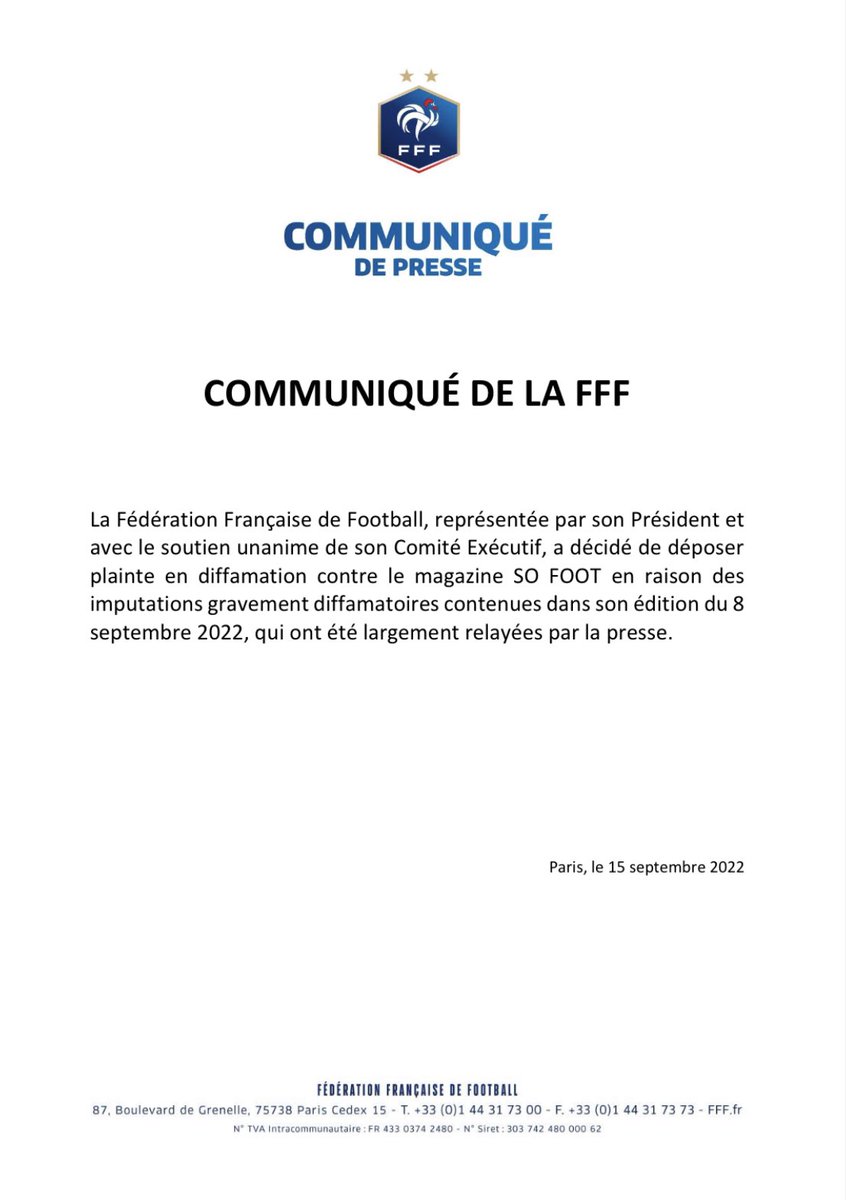 FFF

COMMUNIQUÉ
DE PRESSE

COMMUNIQUÉ DE LA FFF

La Fédération Française de Football, représentée par son Président et avec le soutien unanime de son Comité Exécutif, a décidé de déposer plainte en diffamation contre le magazine SO FOOT en raison des imputations gravement diffamatoires contenues dans son édition du 8 septembre 2022, qui ont été largement relayées par la presse.

Paris, le 15 septembre 2022

FÉDÉRATION FRANÇAISE DE FOOTBALL
87, Boulevard de Grenelle, 75738 Paris Cedex 15 - T. +33 (0)1 44 31 73 00 - F. +33 (0)1 44 31 73 73 - FFF.fr
N° TVA Intracommunautaire : FR 433 0374 2480 - N° Siret : 303 742 480 000 62